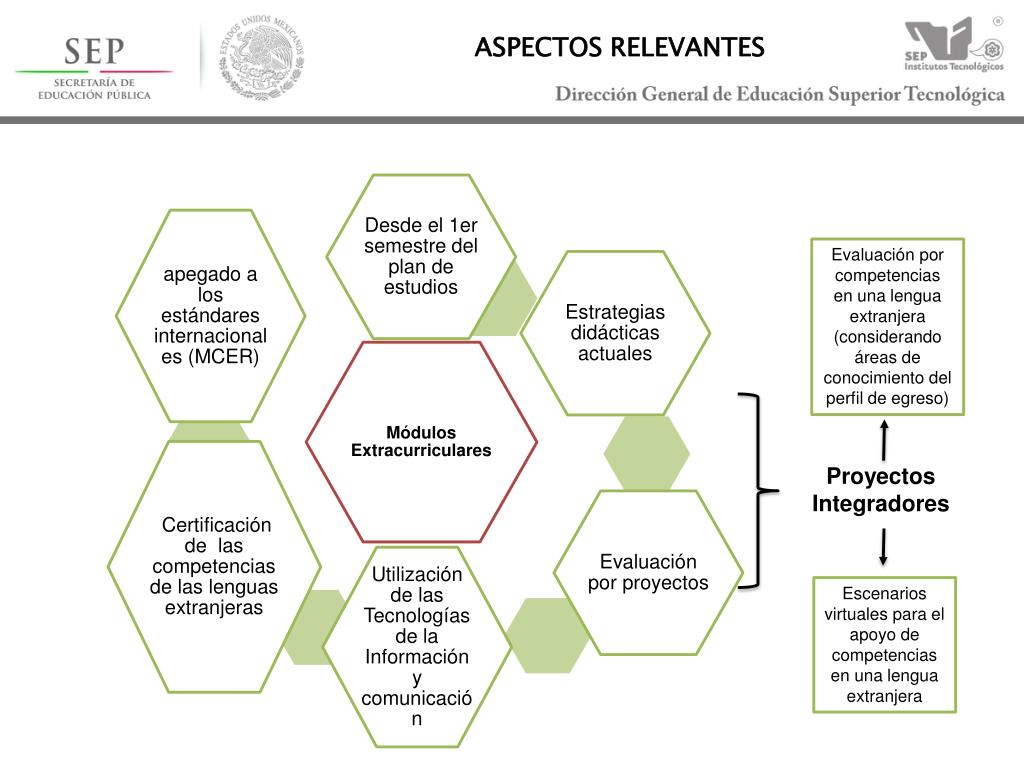 SEP
SECRETARÍA DE EDUCACIÓN PÚBLICA

ESTADOS UNIDOS MEXICANOS

ASPECTOS RELEVANTES

SEP
Institutos Tecnológicos

Dirección General de Educación Superior Tecnológica

apegado a los estándares internacionales (MCER)

Desde el 1er semestre del plan de estudios

Estrategias didácticas actuales

Módulos Extracurriculares

Certificación de las competencias de las lenguas extranjeras

Utilización de las Tecnologías de la Información y comunicación

Evaluación por proyectos

Evaluación por competencias en una lengua extranjera (considerando áreas de conocimiento del perfil de egreso)

Proyectos Integradores

Escenarios virtuales para el apoyo de competencias en una lengua extranjera